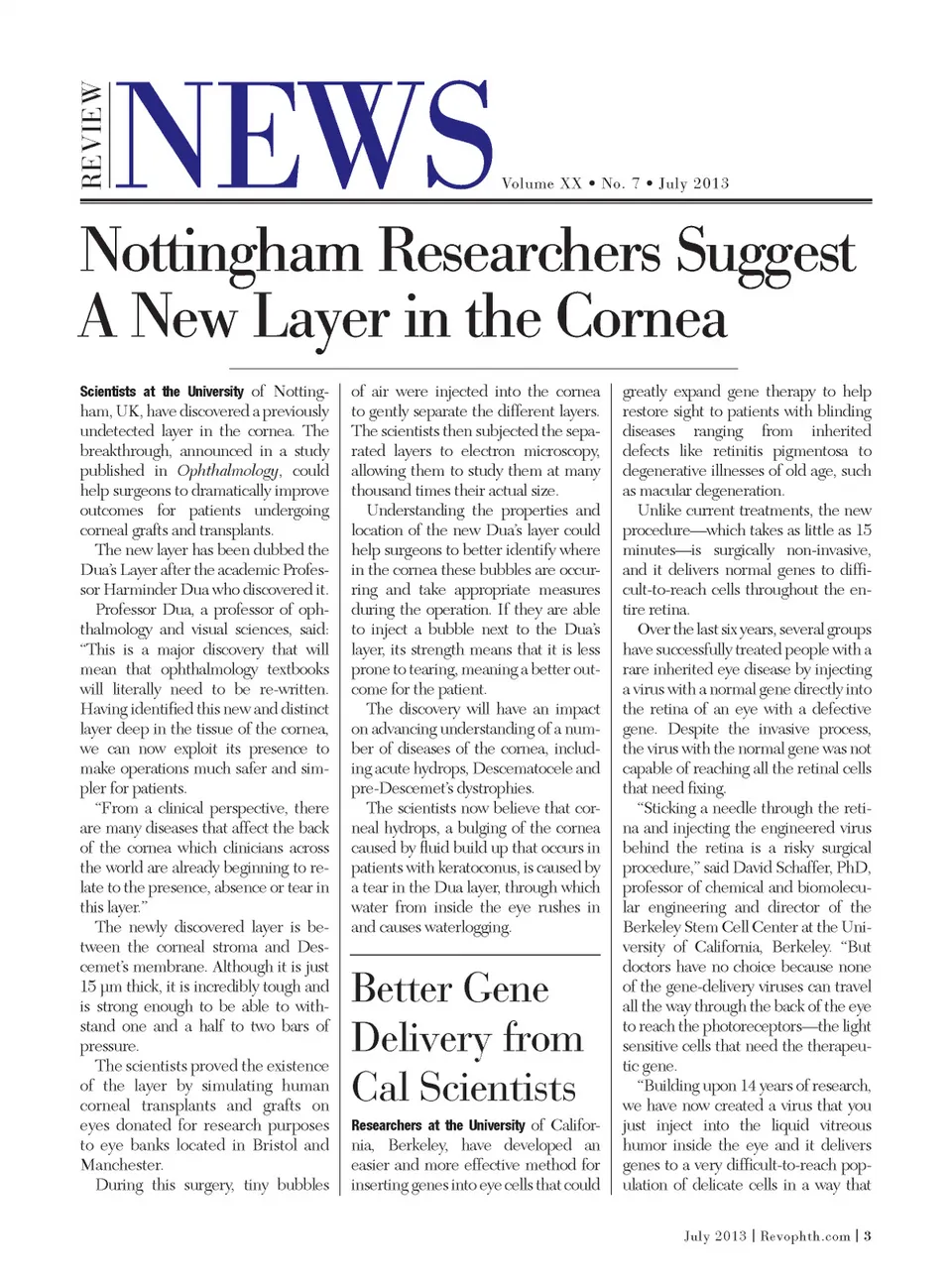 REVIEW NEWS Volume XX • No. 7 • July 2013

Nottingham Researchers Suggest A New Layer in the Cornea

Scientists at the University of Nottingham, UK, have discovered a previously undetected layer in the cornea. The breakthrough, announced in a study published in Ophthalmology, could help surgeons to dramatically improve outcomes for patients undergoing corneal grafts and transplants.

The new layer has been dubbed the Dua's Layer after the academic Professor Harminder Dua who discovered it.

Professor Dua, a professor of ophthalmology and visual sciences, said: "This is a major discovery that will mean that ophthalmology textbooks will literally need to be re-written. Having identified this new and distinct layer deep in the tissue of the cornea, we can now exploit its presence to make operations much safer and simpler for patients.

"From a clinical perspective, there are many diseases that affect the back of the cornea which clinicians across the world are already beginning to relate to the presence, absence or tear in this layer."

The newly discovered layer is between the corneal stroma and Descemet's membrane. Although it is just 15 µm thick, it is incredibly tough and is strong enough to be able to withstand one and a half to two bars of pressure.

The scientists proved the existence of the layer by simulating human corneal transplants and grafts on eyes donated for research purposes to eye banks located in Bristol and Manchester.

During this surgery, tiny bubbles of air were injected into the cornea to gently separate the different layers. The scientists then subjected the separated layers to electron microscopy, allowing them to study them at many thousand times their actual size.

Understanding the properties and location of the new Dua's layer could help surgeons to better identify where in the cornea these bubbles are occurring and take appropriate measures during the operation. If they are able to inject a bubble next to the Dua's layer, its strength means that it is less prone to tearing, meaning a better outcome for the patient.

The discovery will have an impact on advancing understanding of a number of diseases of the cornea, including acute hydrops, Descematocele and pre-Descemet's dystrophies.

The scientists now believe that corneal hydrops, a bulging of the cornea caused by fluid build up that occurs in patients with keratoconus, is caused by a tear in the Dua layer, through which water from inside the eye rushes in and causes waterlogging.

Better Gene Delivery from Cal Scientists

Researchers at the University of California, Berkeley, have developed an easier and more effective method for inserting genes into eye cells that could greatly expand gene therapy to help restore sight to patients with blinding diseases ranging from inherited defects like retinitis pigmentosa to degenerative illnesses of old age, such as macular degeneration.

Unlike current treatments, the new procedure—which takes as little as 15 minutes—is surgically non-invasive, and it delivers normal genes to difficult-to-reach cells throughout the entire retina.

Over the last six years, several groups have successfully treated people with a rare inherited eye disease by injecting a virus with a normal gene directly into the retina of an eye with a defective gene. Despite the invasive process, the virus with the normal gene was not capable of reaching all the retinal cells that need fixing.

"Sticking a needle through the retina and injecting the engineered virus behind the retina is a risky surgical procedure," said David Schaffer, PhD, professor of chemical and biomolecular engineering and director of the Berkeley Stem Cell Center at the University of California, Berkeley. "But doctors have no choice because none of the gene-delivery viruses can travel all the way through the back of the eye to reach the photoreceptors—the light sensitive cells that need the therapeutic gene.

"Building upon 14 years of research, we have now created a virus that you just inject into the liquid vitreous humor inside the eye and it delivers genes to a very difficult-to-reach population of delicate cells in a way that

July 2013 | Revophth.com | 3